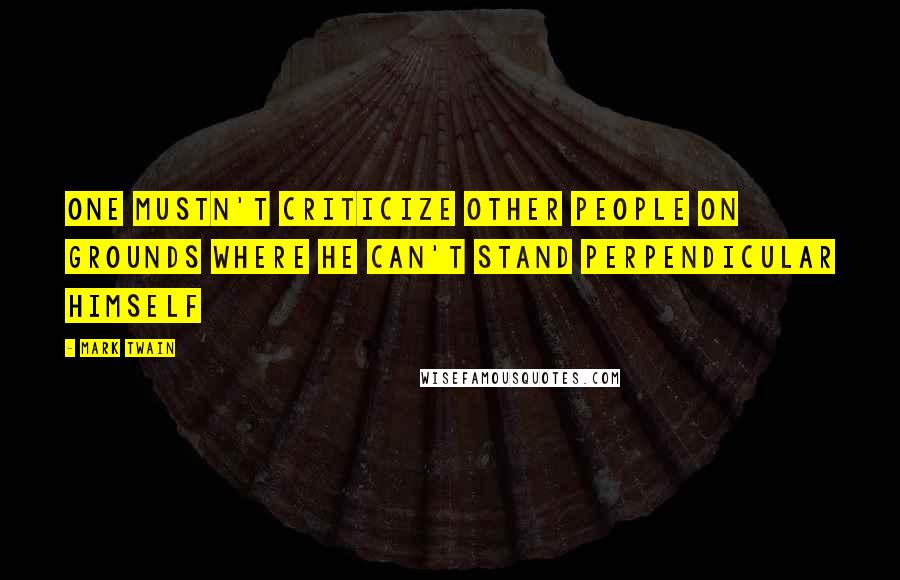 ONE MUSTN'T CRITICIZE OTHER PEOPLE ON GROUNDS WHERE HE CAN'T STAND PERPENDICULAR HIMSELF

- MARK TWAIN

WISEFAMOUSQUOTES.COM